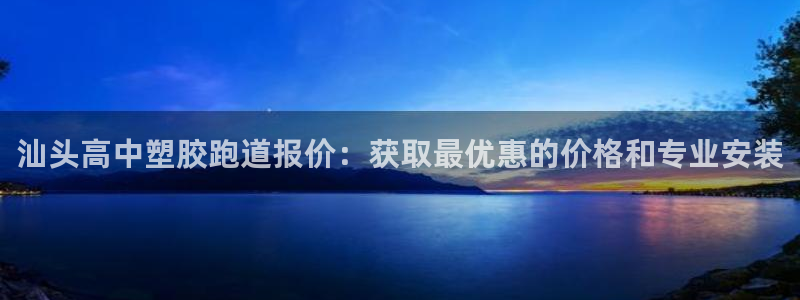 汕头高中塑胶跑道报价：获取最优惠的价格和专业安装